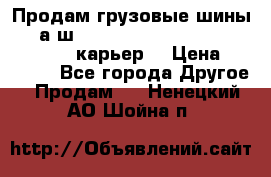 Продам грузовые шины а ш

карьер Цена

Все города Другое Продам Ненецкий АО Шойна п

http://Объявлений.сайт